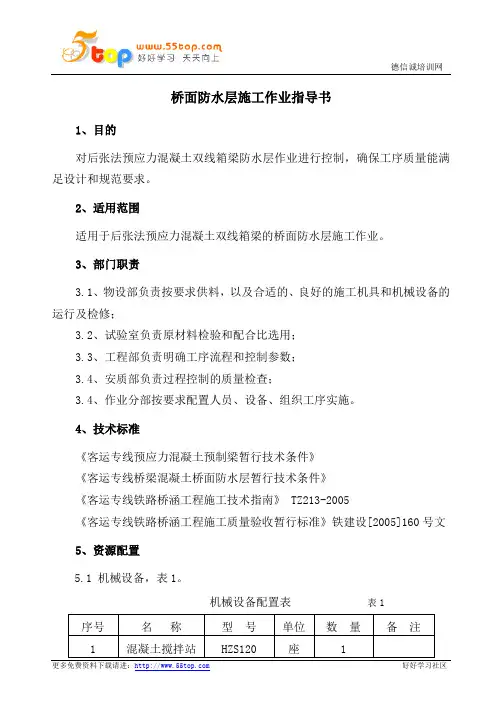 5top www.55top.com 好好学习 天天向上

德信诚培训网

桥面防水层施工作业指导书

1、目的

对后张法预应力混凝土双线箱梁防水层作业进行控制，确保工序质量能满足设计和规范要求。

2、适用范围

适用于后张法预应力混凝土双线箱梁的桥面防水层施工作业。

3、部门职责

3.1、物设部负责按要求供料，以及合适的、良好的施工机具和机械设备的运行及检修；

3.2、试验室负责原材料检验和配合比选用；

3.3、工程部负责明确工序流程和控制参数；

3.4、安质部负责过程控制的质量检查；

3.4、作业分部按要求配置人员、设备、组织工序实施。

4、技术标准

《客运专线预应力混凝土预制梁暂行技术条件》

《客运专线桥梁混凝土桥面防水层暂行技术条件》

《客运专线铁路桥涵工程施工技术指南》 TZ213-2005

《客运专线铁路桥涵工程施工质量验收暂行标准》铁建设[2005]160 号文

5、资源配置

5.1 机械设备，表 1。

机械设备配置表 表 1

| 序号 | 名 称 | 型 号 | 单位 | 数 量 | 备 注 |
|---|---|---|---|---|---|
| 1 | 混凝土搅拌站 | HZS120 | 座 | 1 | |

更多免费资料下载请进：http://www.55top.com 好好学习社区